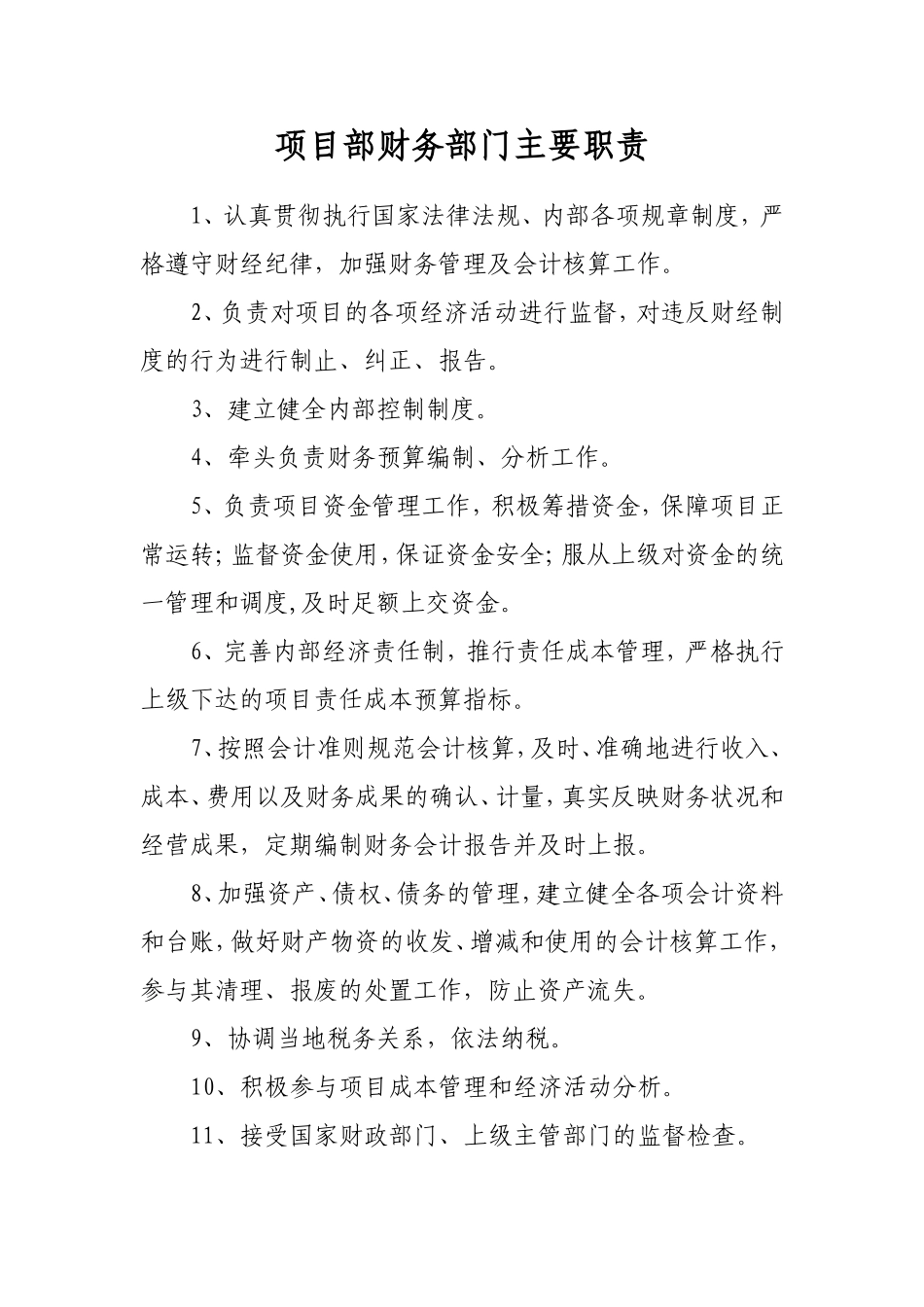 项目部财务部门主要职责

1、认真贯彻执行国家法律法规、内部各项规章制度，严格遵守财经纪律，加强财务管理及会计核算工作。

2、负责对项目的各项经济活动进行监督，对违反财经制度的行为进行制止、纠正、报告。

3、建立健全内部控制制度。

4、牵头负责财务预算编制、分析工作。

5、负责项目资金管理工作，积极筹措资金，保障项目正常运转；监督资金使用，保证资金安全；服从上级对资金的统一管理和调度，及时足额上交资金。

6、完善内部经济责任制，推行责任成本管理，严格执行上级下达的项目责任成本预算指标。

7、按照会计准则规范会计核算，及时、准确地进行收入、成本、费用以及财务成果的确认、计量，真实反映财务状况和经营成果，定期编制财务会计报告并及时上报。

8、加强资产、债权、债务的管理，建立健全各项会计资料和台账，做好财产物资的收发、增减和使用的会计核算工作，参与其清理、报废的处置工作，防止资产流失。

9、协调当地税务关系，依法纳税。

10、积极参与项目成本管理和经济活动分析。

11、接受国家财政部门、上级主管部门的监督检查。